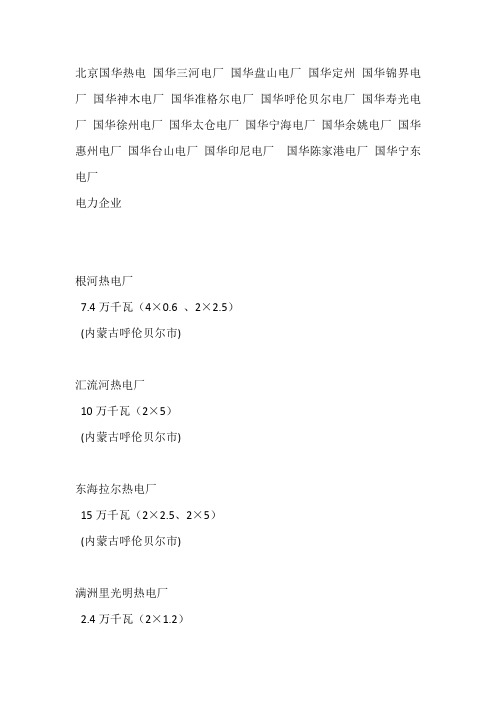 北京国华热电 国华三河电厂 国华盘山电厂 国华定州 国华锦界电厂 国华神木电厂 国华准格尔电厂 国华呼伦贝尔电厂 国华寿光电厂 国华徐州电厂 国华太仓电厂 国华宁海电厂 国华余姚电厂 国华惠州电厂 国华台山电厂 国华印尼电厂 国华陈家港电厂 国华宁东电厂

电力企业

根河热电厂

7.4 万千瓦（4×0.6 、2×2.5）

(内蒙古呼伦贝尔市)

汇流河热电厂

10 万千瓦（2×5）

(内蒙古呼伦贝尔市)

东海拉尔热电厂

15 万千瓦（2×2.5、2×5）

(内蒙古呼伦贝尔市)

满洲里光明热电厂

2.4 万千瓦（2×1.2）